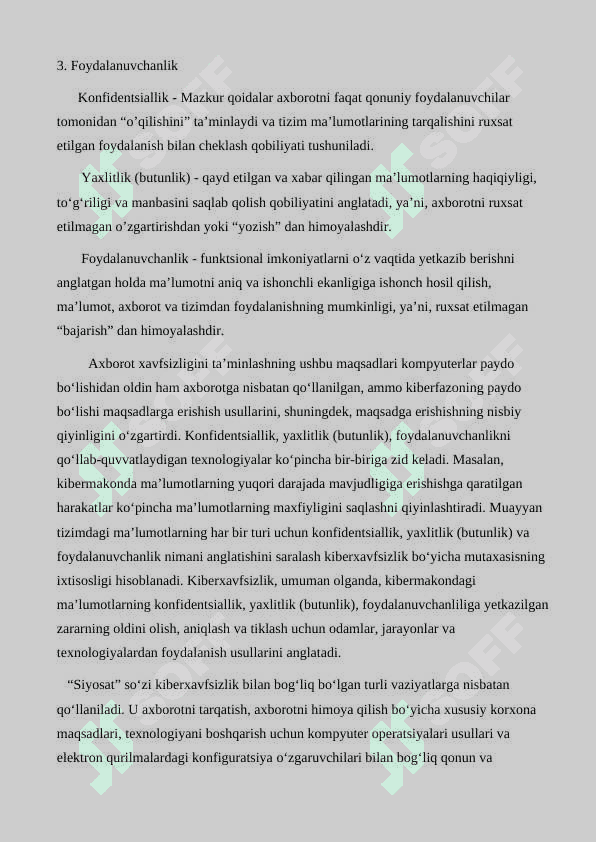 3. Foydalanuvchanlik

Konfidentsiallik - Mazkur qoidalar axborotni faqat qonuniy foydalanuvchilar tomonidan “o’qilishini” ta’minlaydi va tizim ma’lumotlarining tarqalishini ruxsat etilgan foydalanish bilan cheklash qobiliyati tushuniladi.

Yaxlitlik (butunlik) - qayd etilgan va xabar qilingan ma’lumotlarning haqiqiyligi, to‘g‘riligi va manbasini saqlab qolish qobiliyatini anglatadi, ya’ni, axborotni ruxsat etilmagan o’zgartirishdan yoki “yozish” dan himoyalashdir.

Foydalanuvchanlik - funktsional imkoniyatlarni o‘z vaqtida yetkazib berishni anglatgan holda ma’lumotni aniq va ishonchli ekanligiga ishonch hosil qilish, ma’lumot, axborot va tizimdan foydalanishning mumkinligi, ya’ni, ruxsat etilmagan “bajarish” dan himoyalashdir.

Axborot xavfsizligini ta’minlashning ushbu maqsadlari kompyuterlar paydo bo‘lishidan oldin ham axborotga nisbatan qo‘llanilgan, ammo kiberfazoning paydo bo‘lishi maqsadlarga erishish usullarini, shuningdek, maqsadga erishishning nisbiy qiyinligini o‘zgartirdi. Konfidentsiallik, yaxlitlik (butunlik), foydalanuvchanlikni qo‘llab-quvvatlaydigan texnologiyalar ko‘pincha bir-biriga zid keladi. Masalan, kibermakonda ma’lumotlarning yuqori darajada mavjudligiga erishishga qaratilgan harakatlar ko‘pincha ma’lumotlarning maxfiyligini saqlashni qiyinlashtiradi. Muayyan tizimdagi ma’lumotlarning har bir turi uchun konfidentsiallik, yaxlitlik (butunlik) va foydalanuvchanlik nimani anglatishini saralash kiberxavfsizlik bo‘yicha mutaxasisning ixtisosligi hisoblanadi. Kiberxavfsizlik, umuman olganda, kibermakondagi ma’lumotlarning konfidentsiallik, yaxlitlik (butunlik), foydalanuvchanliliga yetkazilgan zararning oldini olish, aniqlash va tiklash uchun odamlar, jarayonlar va texnologiyalardan foydalanish usullarini anglatadi.

“Siyosat” so‘zi kiberxavfsizlik bilan bog‘liq bo‘lgan turli vaziyatlarga nisbatan qo‘llaniladi. U axborotni tarqatish, axborotni himoya qilish bo‘yicha xususiy korxona maqsadlari, texnologiyani boshqarish uchun kompyuter operatsiyalari usullari va elektron qurilmalardagi konfiguratsiya o‘zgaruvchilari bilan bog‘liq qonun va